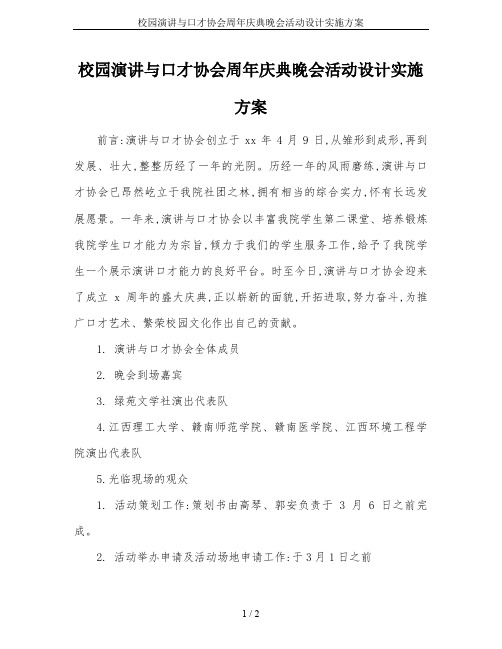 校园演讲与口才协会周年庆典晚会活动设计实施方案

校园演讲与口才协会周年庆典晚会活动设计实施方案

前言:演讲与口才协会创立于 xx 年 4 月 9 日,从雏形到成形,再到发展、壮大,整整历经了一年的光阴。历经一年的风雨磨练,演讲与口才协会已昂然屹立于我院社团之林,拥有相当的综合实力,怀有长远发展愿景。一年来,演讲与口才协会以丰富我院学生第二课堂、培养锻炼我院学生口才能力为宗旨,倾力于我们的学生服务工作,给予了我院学生一个展示演讲口才能力的良好平台。时至今日,演讲与口才协会迎来了成立 x 周年的盛大庆典,正以崭新的面貌,开拓进取,努力奋斗,为推广口才艺术、繁荣校园文化作出自己的贡献。

1. 演讲与口才协会全体成员

2. 晚会到场嘉宾

3. 绿苑文学社演出代表队

4.江西理工大学、赣南师范学院、赣南医学院、江西环境工程学院演出代表队

5.光临现场的观众

1. 活动策划工作:策划书由高琴、郭安负责于 3 月 6 日之前完成。

2. 活动举办申请及活动场地申请工作:于3月1日之前

1 / 2